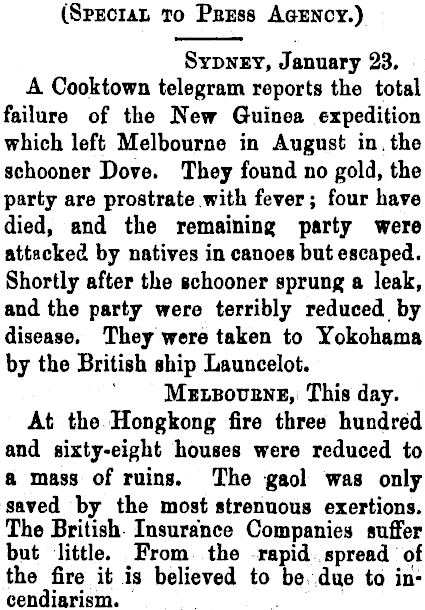 (Special to Press Agency.)

Sydney, January 23.

A Cooktown telegram reports the total failure of the New Guinea expedition which left Melbourne in August in the schooner Dove. They found no gold, the party are prostrate with fever; four have died, and the remaining party were attacked by natives in canoes but escaped. Shortly after the schooner sprung a leak, and the party were terribly reduced by disease. They were taken to Yokohama by the British ship Launcelot.

Melbourne, This day.

At the Hongkong fire three hundred and sixty-eight houses were reduced to a mass of ruins. The gaol was only saved by the most strenuous exertions. The British Insurance Companies suffer but little. From the rapid spread of the fire it is believed to be due to incendiarism.